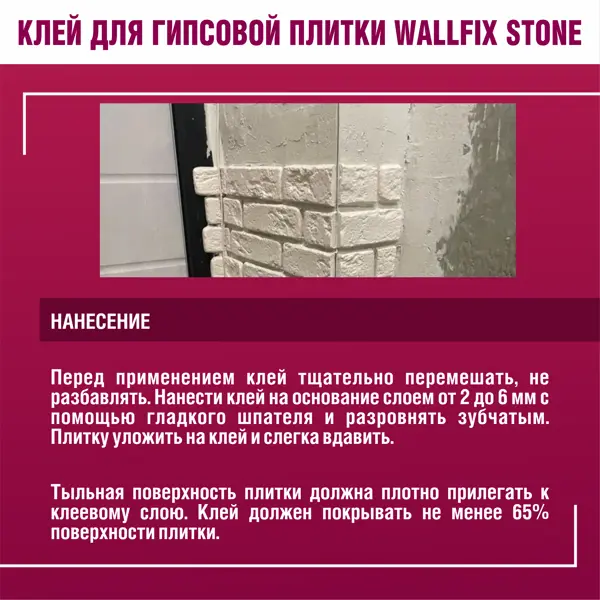 КЛЕЙ ДЛЯ ГИПСОВОЙ ПЛИТКИ WALLFIX STONE

НАНЕСЕНИЕ

Перед применением клей тщательно перемешать, не разбавлять. Нанести клей на основание слоем от 2 до 6 мм с помощью гладкого шпателя и разровнять зубчатым. Плитку уложить на клей и слегка вдавить.

Тыльная поверхность плитки должна плотно прилегать к клеевому слою. Клей должен покрывать не менее 65% поверхности плитки.